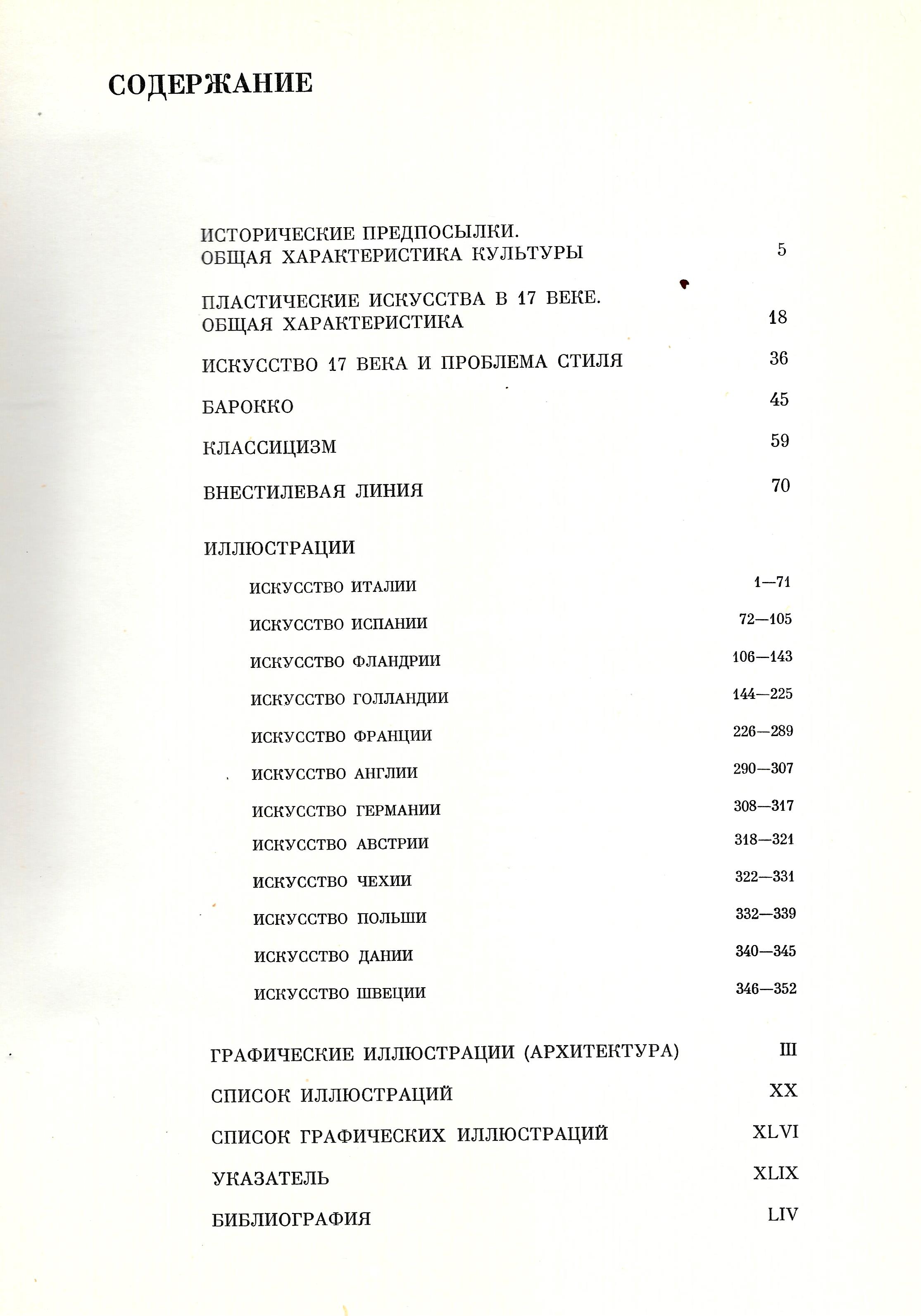 СОДЕРЖАНИЕ

ИСТОРИЧЕСКИЕ ПРЕДПОСЫЛКИ. ОБЩАЯ ХАРАКТЕРИСТИКА КУЛЬТУРЫ 5

ПЛАСТИЧЕСКИЕ ИСКУССТВА В 17 ВЕКЕ. ОБЩАЯ ХАРАКТЕРИСТИКА 18

ИСКУССТВО 17 ВЕКА И ПРОБЛЕМА СТИЛЯ 36

БАРОККО 45

КЛАССИЦИЗМ 59

ВНЕСТИЛЕВАЯ ЛИНИЯ 70

ИЛЛЮСТРАЦИИ

ИСКУССТВО ИТАЛИИ 1—71

ИСКУССТВО ИСПАНИИ 72—105

ИСКУССТВО ФЛАНДРИИ 106—143

ИСКУССТВО ГОЛЛАНДИИ 144—225

ИСКУССТВО ФРАНЦИИ 226—289

ИСКУССТВО АНГЛИИ 290—307

ИСКУССТВО ГЕРМАНИИ 308—317

ИСКУССТВО АВСТРИИ 318—321

ИСКУССТВО ЧЕХИИ 322—331

ИСКУССТВО ПОЛЬШИ 332—339

ИСКУССТВО ДАНИИ 340—345

ИСКУССТВО ШВЕЦИИ 346—352

ГРАФИЧЕСКИЕ ИЛЛЮСТРАЦИИ (АРХИТЕКТУРА) III

СПИСОК ИЛЛЮСТРАЦИЙ XX

СПИСОК ГРАФИЧЕСКИХ ИЛЛЮСТРАЦИЙ XLVI

УКАЗАТЕЛЬ XLIX

БИБЛИОГРАФИЯ LIV